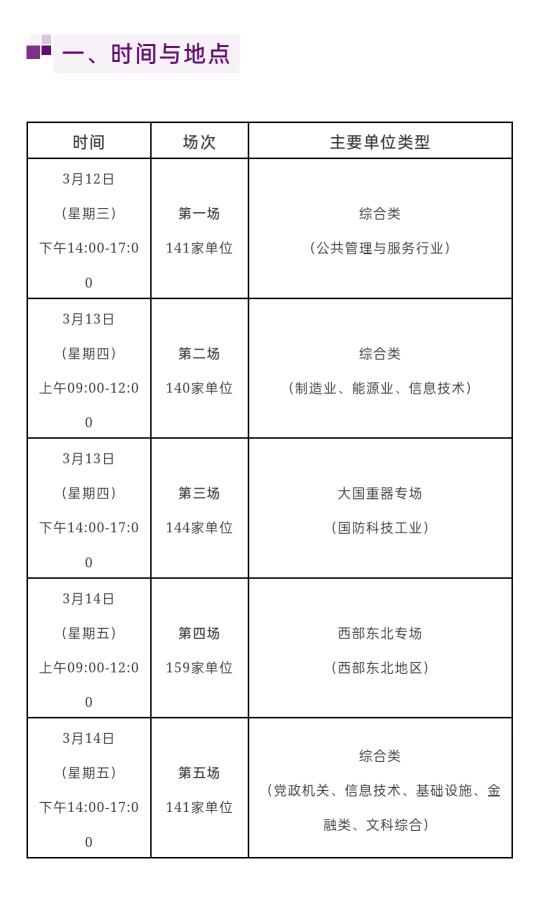 一、时间与地点

| 时间 | 场次 | 主要单位类型 |
|---|---|---|
| 3月12日（星期三）下午14:00-17:00 | 第一场 141家单位 | 综合类（公共管理与服务行业） |
| 3月13日（星期四）上午09:00-12:00 | 第二场 140家单位 | 综合类（制造业、能源业、信息技术） |
| 3月13日（星期四）下午14:00-17:00 | 第三场 144家单位 | 大国重器专场（国防科技工业） |
| 3月14日（星期五）上午09:00-12:00 | 第四场 159家单位 | 西部东北专场（西部东北地区） |
| 3月14日（星期五）下午14:00-17:00 | 第五场 141家单位 | 综合类（党政机关、信息技术、基础设施、金融类、文科综合） |